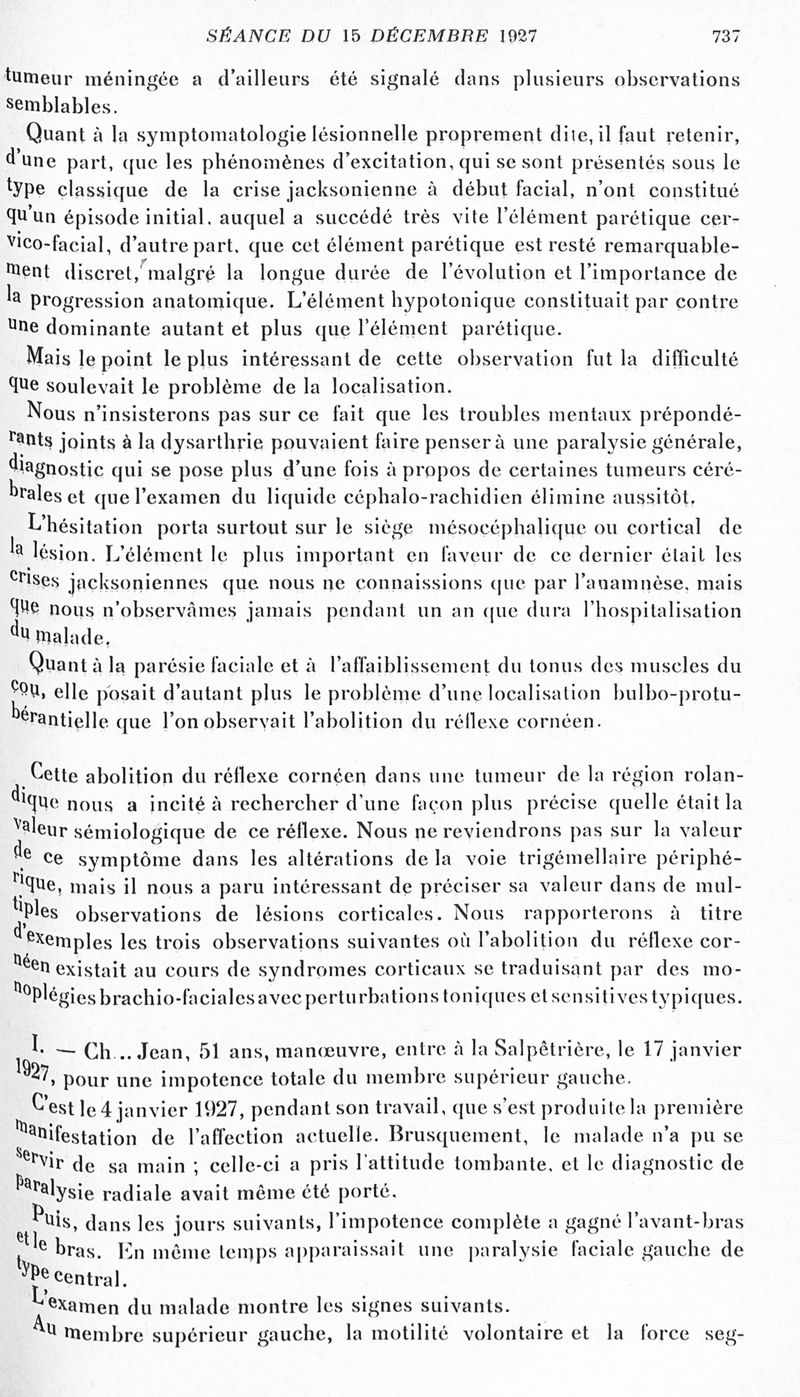 SÉANCE DU 15 DÉCEMBRE 1927 737

tumeur méningée a d'ailleurs été signalé dans plusieurs observations semblables.

Quant à la symptomatologie lésionnelle proprement dite, il faut retenir, d'une part, que les phénomènes d'excitation, qui se sont présentés sous le type classique de la crise jacksonienne à début facial, n'ont constitué qu'un épisode initial, auquel a succédé très vite l'élément parétique cervico-facial, d'autre part, que cet élément parétique est resté remarquablement discret, malgré la longue durée de l'évolution et l'importance de la progression anatomique. L'élément hypotonique constituait par contre une dominante autant et plus que l'élément parétique.

Mais le point le plus intéressant de cette observation fut la difficulté que soulevait le problème de la localisation.

Nous n'insisterons pas sur ce fait que les troubles mentaux prépondérants joints à la dysarthrie pouvaient faire penser à une paralysie générale, diagnostic qui se pose plus d'une fois à propos de certaines tumeurs cérébrales et que l'examen du liquide céphalo-rachidien élimine aussitôt.

L'hésitation porta surtout sur le siège mésocéphalique ou cortical de la lésion. L'élément le plus important en faveur de ce dernier était les crises jacksoniennes que nous ne connaissions que par l'anamnèse, mais que nous n'observâmes jamais pendant un an que dura l'hospitalisation du malade.

Quant à la parésie faciale et à l'affaiblissement du tonus des muscles du cou, elle posait d'autant plus le problème d'une localisation bulbo-protubérantielle que l'on observait l'abolition du réflexe cornéen.

Cette abolition du réflexe cornéen dans une tumeur de la région rolandique nous a incité à rechercher d'une façon plus précise quelle était la valeur sémiologique de ce réflexe. Nous ne reviendrons pas sur la valeur de ce symptôme dans les altérations de la voie trigémellaire périphérique, mais il nous a paru intéressant de préciser sa valeur dans de multiples observations de lésions corticales. Nous rapporterons à titre d'exemples les trois observations suivantes où l'abolition du réflexe cornéen existait au cours de syndromes corticaux se traduisant par des monoplégies brachio-faciales avec perturbations toniques et sensitives typiques.

I. — Ch... Jean, 51 ans, manœuvre, entre à la Salpêtrière, le 17 janvier 1927, pour une impotence totale du membre supérieur gauche.

C'est le 4 janvier 1927, pendant son travail, que s'est produite la première manifestation de l'affection actuelle. Brusquement, le malade n'a pu se servir de sa main ; celle-ci a pris l'attitude tombante, et le diagnostic de paralysie radiale avait même été porté.

Puis, dans les jours suivants, l'impotence complète a gagné l'avant-bras et le bras. En même temps apparaissait une paralysie faciale gauche de type central.

L'examen du malade montre les signes suivants.

Au membre supérieur gauche, la motilité volontaire et la force seg-